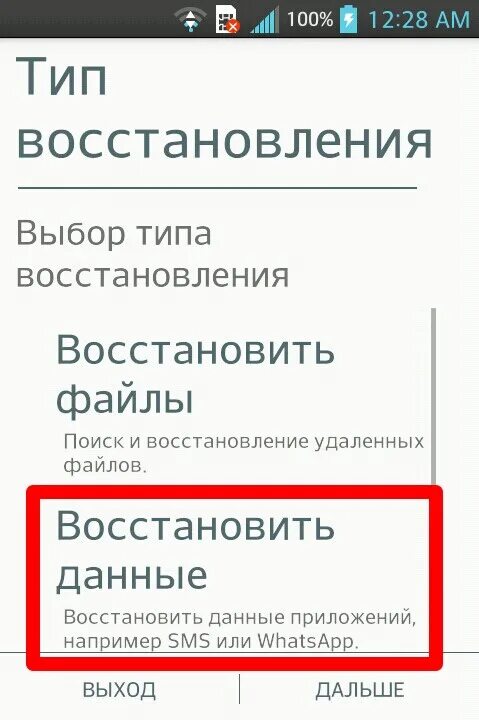 100% 12:28 AM

Тип восстановления

Выбор типа восстановления

Восстановить файлы

Поиск и восстановление удаленных файлов.

Восстановить данные

Восстановить данные приложений, например SMS или WhatsApp.

ВЫХОД

ДАЛЬШЕ